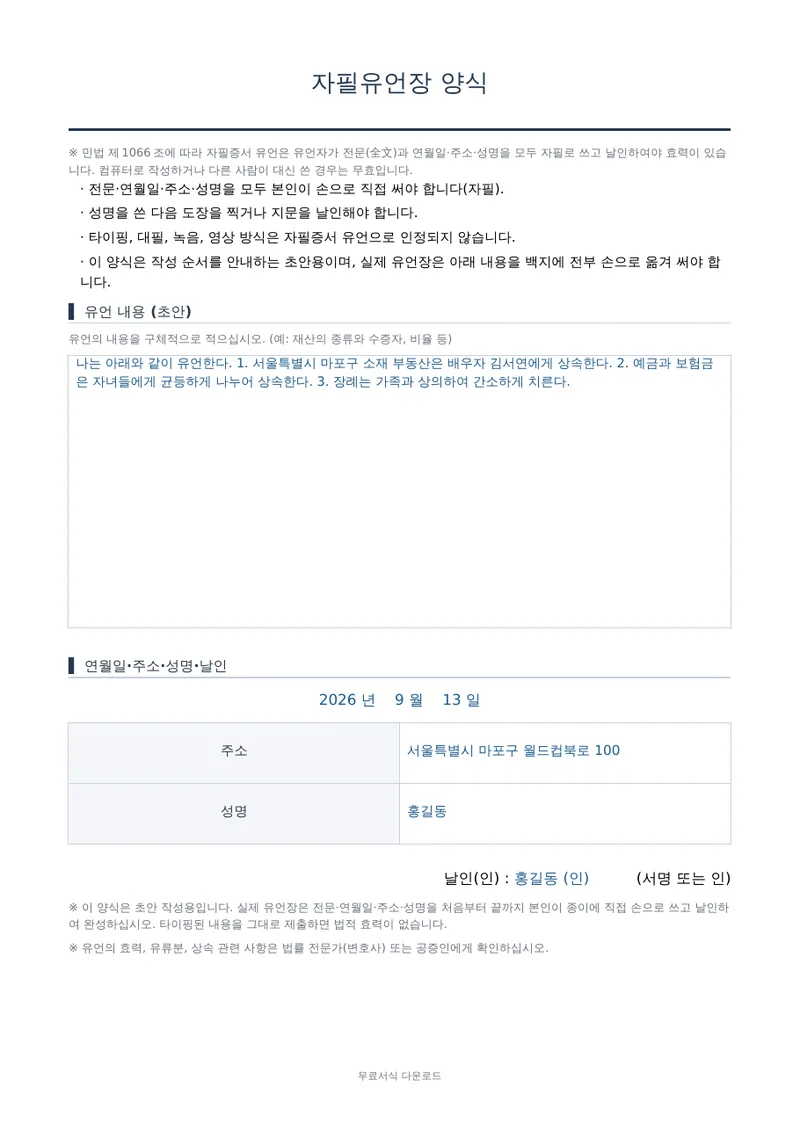 자필유언장 양식

※ 민법 제 1066 조에 따라 자필증서 유언은 유언자가 전문(全文)과 연월일·주소·성명을 모두 자필로 쓰고 날인하여야 효력이 있습니다. 컴퓨터로 작성하거나 다른 사람이 대신 쓴 경우는 무효입니다.

· 전문·연월일·주소·성명을 모두 본인이 손으로 직접 써야 합니다(자필).

· 성명을 쓴 다음 도장을 찍거나 지문을 날인해야 합니다.

· 타이핑, 대필, 녹음, 영상 방식은 자필증서 유언으로 인정되지 않습니다.

· 이 양식은 작성 순서를 안내하는 초안용이며, 실제 유언장은 아래 내용을 백지에 전부 손으로 옮겨 써야 합니다.

유언 내용 (초안)

유언의 내용을 구체적으로 적으십시오. (예: 재산의 종류와 수증자, 비율 등)

나는 아래와 같이 유언한다. 1. 서울특별시 마포구 소재 부동산은 배우자 김서연에게 상속한다. 2. 예금과 보험금은 자녀들에게 균등하게 나누어 상속한다. 3. 장례는 가족과 상의하여 간소하게 치른다.

연월일·주소·성명·날인

2026 년 9 월 13 일

| 주소 | 서울특별시 마포구 월드컵북로 100 |
|---|---|
| 성명 | 홍길동 |

날인(인) : 홍길동 (인) (서명 또는 인)

※ 이 양식은 초안 작성용입니다. 실제 유언장은 전문·연월일·주소·성명을 처음부터 끝까지 본인이 종이에 직접 손으로 쓰고 날인하여 완성하십시오. 타이핑된 내용을 그대로 제출하면 법적 효력이 없습니다.

※ 유언의 효력, 유류분, 상속 관련 사항은 법률 전문가(변호사) 또는 공증인에게 확인하십시오.

무료서식 다운로드